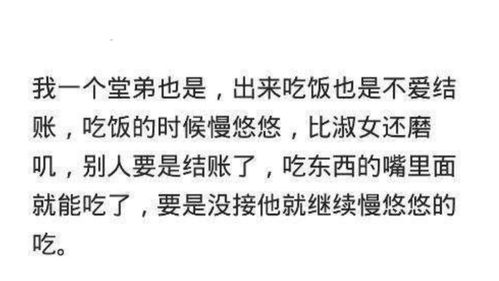 我一个堂弟也是，出来吃饭也是不爱结账，吃饭的时候慢悠悠，比淑女还磨叽，别人要是结账了，吃东西的嘴里面就能吃了，要是没接他就继续慢悠悠的吃。